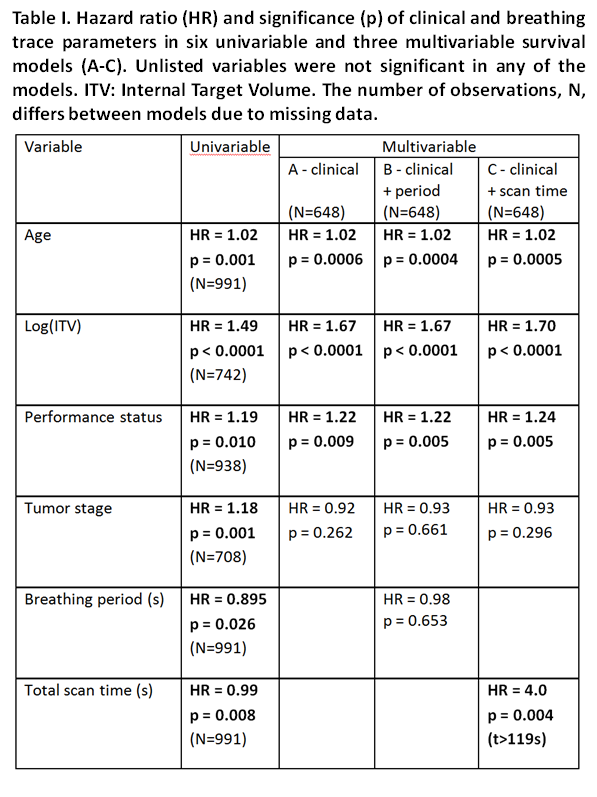 Table I. Hazard ratio (HR) and significance (p) of clinical and breathing trace parameters in six univariable and three multivariable survival models (A-C). Unlisted variables were not significant in any of the models. ITV: Internal Target Volume. The number of observations, N, differs between models due to missing data.

| Variable | Univariable | Multivariable | | |
|---|---|---|---|---|
| | | A - clinical (N=648) | B - clinical + period (N=648) | C - clinical + scan time (N=648) |
| Age | HR = 1.02 p = 0.001 (N=991) | HR = 1.02 p = 0.0006 | HR = 1.02 p = 0.0004 | HR = 1.02 p = 0.0005 |
| Log(ITV) | HR = 1.49 p < 0.0001 (N=742) | HR = 1.67 p < 0.0001 | HR = 1.67 p < 0.0001 | HR = 1.70 p < 0.0001 |
| Performance status | HR = 1.19 p = 0.010 (N=938) | HR = 1.22 p = 0.009 | HR = 1.22 p = 0.005 | HR = 1.24 p = 0.005 |
| Tumor stage | HR = 1.18 p = 0.001 (N=708) | HR = 0.92 p = 0.262 | HR = 0.93 p = 0.661 | HR = 0.93 p = 0.296 |
| Breathing period (s) | HR = 0.895 p = 0.026 (N=991) | | HR = 0.98 p = 0.653 | |
| Total scan time (s) | HR = 0.99 p = 0.008 (N=991) | | | HR = 4.0 p = 0.004 (t>119s) |